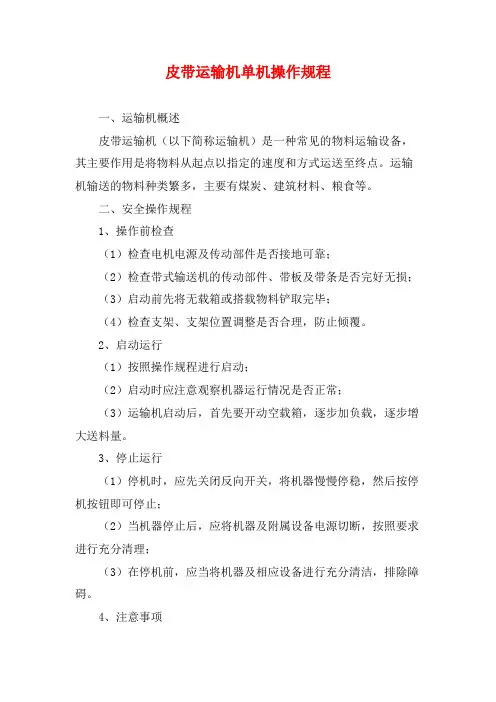 皮带运输机单机操作规程

一、运输机概述

皮带运输机（以下简称运输机）是一种常见的物料运输设备，其主要作用是将物料从起点以指定的速度和方式运送至终点。运输机输送的物料种类繁多，主要有煤炭、建筑材料、粮食等。

二、安全操作规程

1、操作前检查

（1）检查电机电源及传动部件是否接地可靠；

（2）检查带式输送机的传动部件、带板及带条是否完好无损；

（3）启动前先将无载箱或搭载物料铲取完毕；

（4）检查支架、支架位置调整是否合理，防止倾覆。

2、启动运行

（1）按照操作规程进行启动；

（2）启动时应注意观察机器运行情况是否正常；

（3）运输机启动后，首先要开动空载箱，逐步加负载，逐步增大送料量。

3、停止运行

（1）停机时，应先关闭反向开关，将机器慢慢停稳，然后按停机按钮即可停止；

（2）当机器停止后，应将机器及附属设备电源切断，按照要求进行充分清理；

（3）在停机前，应当将机器及相应设备进行充分清洁，排除障碍。

4、注意事项